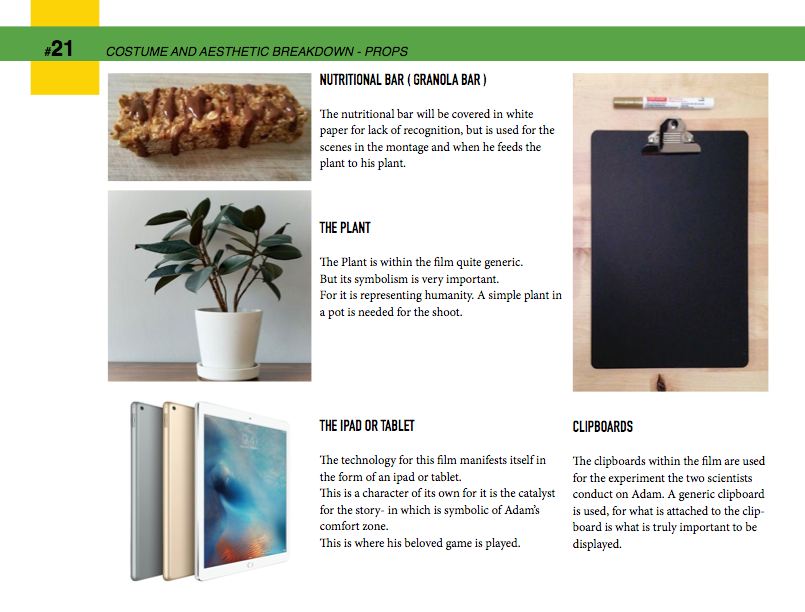 #21 COSTUME AND AESTHETIC BREAKDOWN - PROPS

NUTRITIONAL BAR ( GRANOLA BAR )

The nutritional bar will be covered in white paper for lack of recognition, but is used for the scenes in the montage and when he feeds the plant to his plant.

THE PLANT

The Plant is within the film quite generic.
But its symbolism is very important.
For it is representing humanity. A simple plant in a pot is needed for the shoot.

THE IPAD OR TABLET

The technology for this film manifests itself in the form of an ipad or tablet.
This is a character of its own for it is the catalyst for the story- in which is symbolic of Adam's comfort zone.
This is where his beloved game is played.

CLIPBOARDS

The clipboards within the film are used for the experiment the two scientists conduct on Adam. A generic clipboard is used, for what is attached to the clipboard is what is truly important to be displayed.